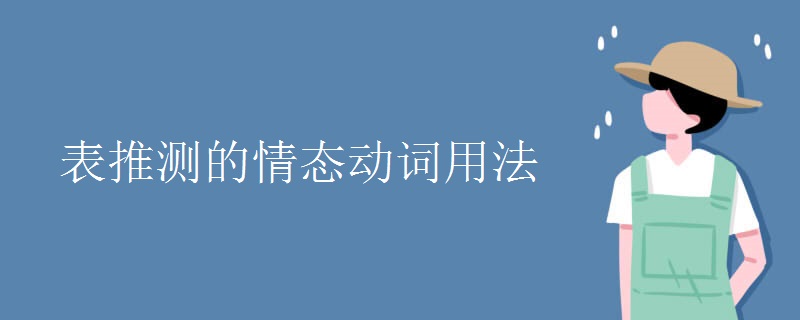 表推测的情态动词用法